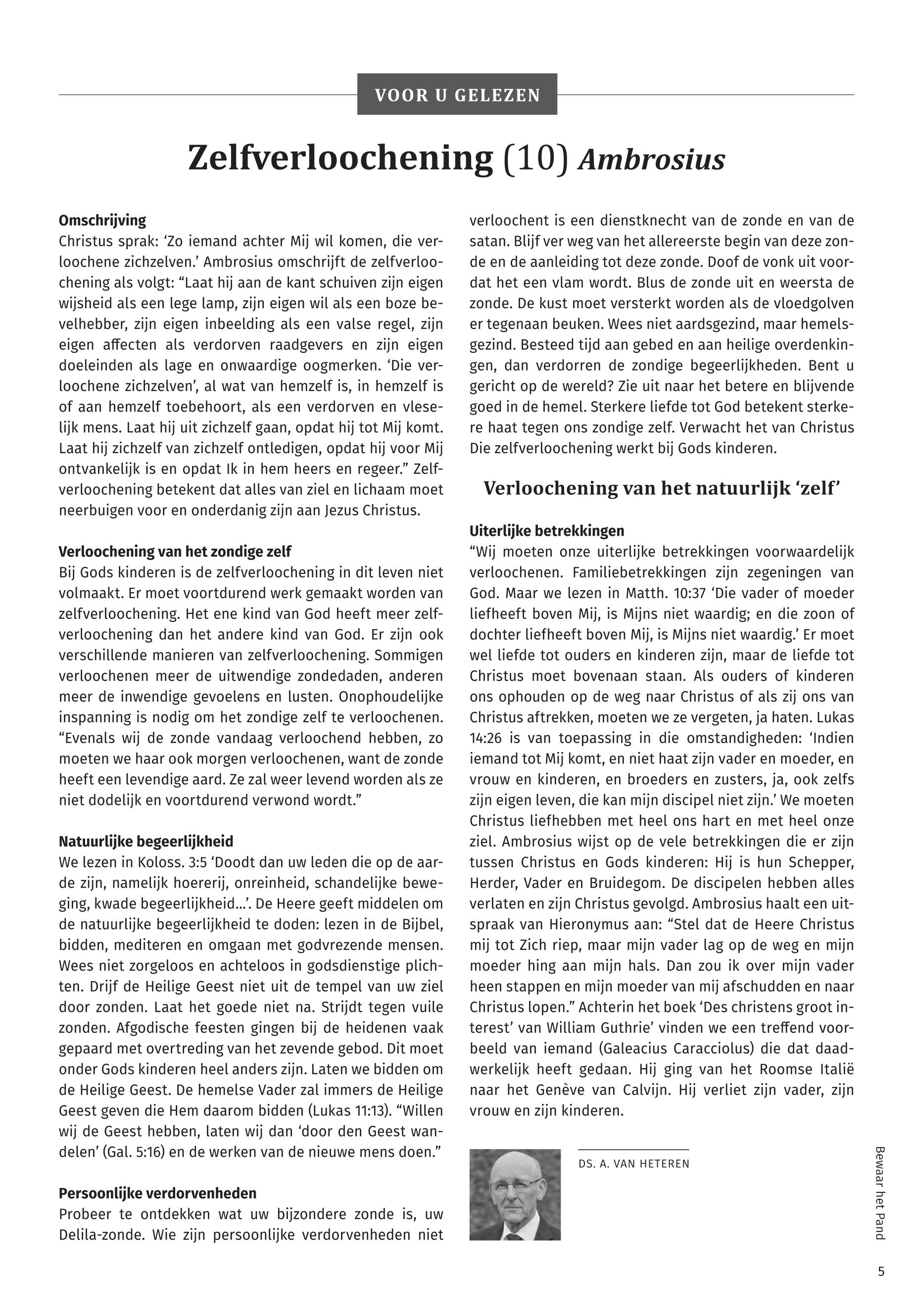 VOOR U GELEZEN

Zelfverloochening (10) Ambrosius

Omschrijving
Christus sprak: ‘Zo iemand achter Mij wil komen, die verloochene zichzelven.’ Ambrosius omschrijft de zelfverloochening als volgt: “Laat hij aan de kant schuiven zijn eigen wijsheid als een lege lamp, zijn eigen wil als een boze bevelhebber, zijn eigen inbeelding als een valse regel, zijn eigen affecten als verdorven raadgevers en zijn eigen doeleinden als lage en onwaardige oogmerken. ‘Die verloochene zichzelven’, al wat van hemzelf is, in hemzelf is of aan hemzelf toebehoort, als een verdorven en vleselijk mens. Laat hij uit zichzelf gaan, opdat hij tot Mij komt. Laat hij zichzelf van zichzelf ontledigen, opdat hij voor Mij ontvankelijk is en opdat Ik in hem heers en regeer.” Zelfverloochening betekent dat alles van ziel en lichaam moet neerbuigen voor en onderdanig zijn aan Jezus Christus.

Verloochening van het zondige zelf
Bij Gods kinderen is de zelfverloochening in dit leven niet volmaakt. Er moet voortdurend werk gemaakt worden van zelfverloochening. Het ene kind van God heeft meer zelfverloochening dan het andere kind van God. Er zijn ook verschillende manieren van zelfverloochening. Sommigen verloochenen meer de uitwendige zondedaden, anderen meer de inwendige gevoelens en lusten. Onophoudelijke inspanning is nodig om het zondige zelf te verloochenen. “Evenals wij de zonde vandaag verloochend hebben, zo moeten we haar ook morgen verloochenen, want de zonde heeft een levendige aard. Ze zal weer levend worden als ze niet dodelijk en voortdurend verwond wordt.”

Natuurlijke begeerlijkheid
We lezen in Koloss. 3:5 ‘Doodt dan uw leden die op de aarde zijn, namelijk hoererij, onreinheid, schandelijke beweging, kwade begeerlijkheid...’. De Heere geeft middelen om de natuurlijke begeerlijkheid te doden: lezen in de Bijbel, bidden, mediteren en omgaan met godvrezende mensen. Wees niet zorgeloos en achteloos in godsdienstige plichten. Drijf de Heilige Geest niet uit de tempel van uw ziel door zonden. Laat het goede niet na. Strijdt tegen vuile zonden. Afgodische feesten gingen bij de heidenen vaak gepaard met overtreding van het zevende gebod. Dit moet onder Gods kinderen heel anders zijn. Laten we bidden om de Heilige Geest. De hemelse Vader zal immers de Heilige Geest geven die Hem daarom bidden (Lukas 11:13). “Willen wij de Geest hebben, laten wij dan ‘door den Geest wandelen’ (Gal. 5:16) en de werken van de nieuwe mens doen.”

Persoonlijke verdorvenheden
Probeer te ontdekken wat uw bijzondere zonde is, uw Delila-zonde. Wie zijn persoonlijke verdorvenheden niet verloochent is een dienstknecht van de zonde en van de satan. Blijf ver weg van het allereerste begin van deze zonde en de aanleiding tot deze zonde. Doof de vonk uit voordat het een vlam wordt. Blus de zonde uit en weersta de zonde. De kust moet versterkt worden als de vloedgolven er tegenaan beuken. Wees niet aardsgezind, maar hemelsgezind. Besteed tijd aan gebed en aan heilige overdenkingen, dan verdorren de zondige begeerlijkheden. Bent u gericht op de wereld? Zie uit naar het betere en blijvende goed in de hemel. Sterkere liefde tot God betekent sterkere haat tegen ons zondige zelf. Verwacht het van Christus Die zelfverloochening werkt bij Gods kinderen.

Verloochening van het natuurlijk ‘zelf’

Uiterlijke betrekkingen
“Wij moeten onze uiterlijke betrekkingen voorwaardelijk verloochenen. Familiebetrekkingen zijn zegeningen van God. Maar we lezen in Matth. 10:37 ‘Die vader of moeder liefheeft boven Mij, is Mijns niet waardig; en die zoon of dochter liefheeft boven Mij, is Mijns niet waardig.’ Er moet wel liefde tot ouders en kinderen zijn, maar de liefde tot Christus moet bovenaan staan. Als ouders of kinderen ons ophouden op de weg naar Christus of als zij ons van Christus aftrekken, moeten we ze vergeten, ja haten. Lukas 14:26 is van toepassing in die omstandigheden: ‘Indien iemand tot Mij komt, en niet haat zijn vader en moeder, en vrouw en kinderen, en broeders en zusters, ja, ook zelfs zijn eigen leven, die kan mijn discipel niet zijn.’ We moeten Christus liefhebben met heel ons hart en met heel onze ziel. Ambrosius wijst op de vele betrekkingen die er zijn tussen Christus en Gods kinderen: Hij is hun Schepper, Herder, Vader en Bruidegom. De discipelen hebben alles verlaten en zijn Christus gevolgd. Ambrosius haalt een uitspraak van Hieronymus aan: “Stel dat de Heere Christus mij tot Zich riep, maar mijn vader lag op de weg en mijn moeder hing aan mijn hals. Dan zou ik over mijn vader heen stappen en mijn moeder van mij afschudden en naar Christus lopen.” Achterin het boek ‘Des christens groot interest’ van William Guthrie’ vinden we een treffend voorbeeld van iemand (Galeacius Caracciolus) die dat daadwerkelijk heeft gedaan. Hij ging van het Roomse Italië naar het Genève van Calvijn. Hij verliet zijn vader, zijn vrouw en zijn kinderen.

DS. A. VAN HETEREN

Bewaar het Pand

5